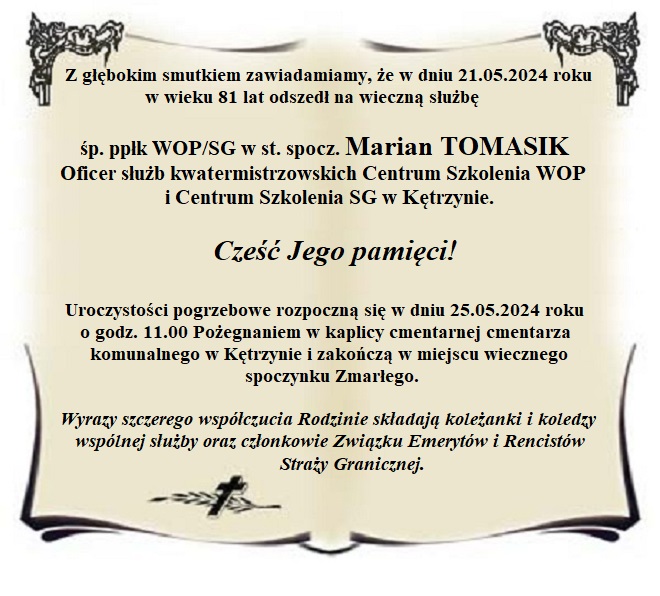 Z głębokim smutkiem zawiadamiamy, że w dniu 21.05.2024 roku w wieku 81 lat odszedł na wieczną służbę

śp. ppłk WOP/SG w st. spocz. Marian TOMASIK
Oficer służb kwatermistrzowskich Centrum Szkolenia WOP i Centrum Szkolenia SG w Kętrzynie.

Cześć Jego pamięci!

Uroczystości pogrzebowe rozpoczną się w dniu 25.05.2024 roku o godz. 11.00 Pożegnaniem w kaplicy cmentarnej cmentarza komunalnego w Kętrzynie i zakończą w miejscu wiecznego spoczynku Zmarłego.

Wyrazy szczerego współczucia Rodzinie składają koleżanki i koledzy wspólnej służby oraz członkowie Związku Emerytów i Rencistów Straży Granicznej.